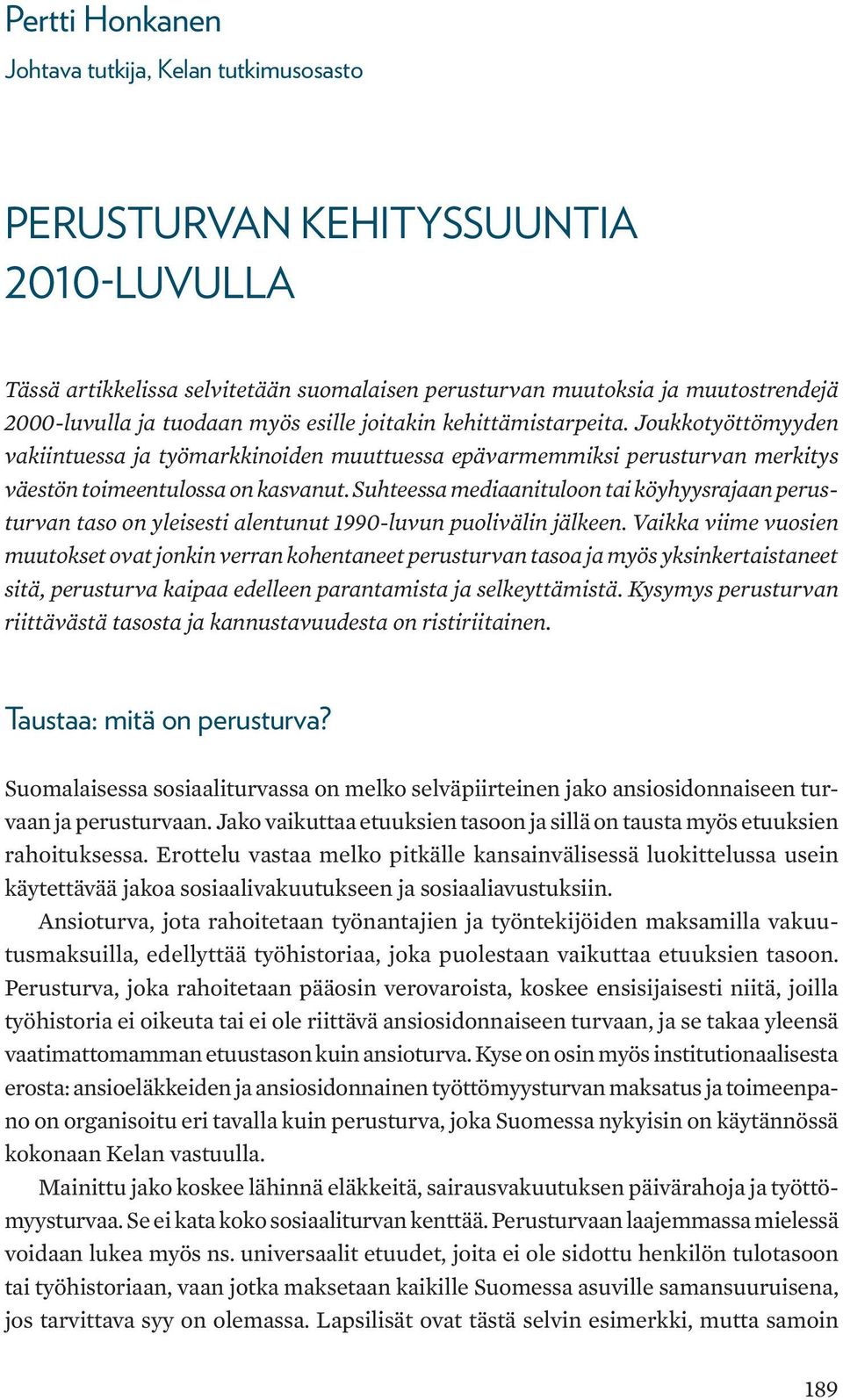 Pertti Honkanen

Johtava tutkija, Kelan tutkimusosasto

PERUSTURVAN KEHITYSSUUNTIA 2010-LUVULLA

Tässä artikkelissa selvitetään suomalaisen perusturvan muutoksia ja muutostrendejä 2000-luvulla ja tuodaan myös esille joitakin kehittämistarpeita. Joukkotyöttömyyden vakiintuessa ja työmarkkinoiden muuttuessa epävarmemmiksi perusturvan merkitys väestön toimeentulossa on kasvanut. Suhteessa mediaanituloon tai köyhyysrajaan perusturvan taso on yleisesti alentunut 1990-luvun puolivälin jälkeen. Vaikka viime vuosien muutokset ovat jonkin verran kohentaneet perusturvan tasoa ja myös yksinkertaistaneet sitä, perusturva kaipaa edelleen parantamista ja selkeyttämistä. Kysymys perusturvan riittävästä tasosta ja kannustavuudesta on ristiriitainen.

Taustaa: mitä on perusturva?

Suomalaisessa sosiaaliturvassa on melko selväpiirteinen jako ansiosidonnaiseen turvaan ja perusturvaan. Jako vaikuttaa etuuksien tasoon ja sillä on tausta myös etuuksien rahoituksessa. Erottelu vastaa melko pitkälle kansainvälisessä luokittelussa usein käytettävää jakoa sosiaalivakuutukseen ja sosiaaliavustuksiin.

Ansioturva, jota rahoitetaan työnantajien ja työntekijöiden maksamilla vakuutusmaksuilla, edellyttää työhistoriaa, joka puolestaan vaikuttaa etuuksien tasoon. Perusturva, joka rahoitetaan pääosin verovaroista, koskee ensisijaisesti niitä, joilla työhistoria ei oikeuta tai ei ole riittävä ansiosidonnaiseen turvaan, ja se takaa yleensä vaatimattomamman etuustason kuin ansioturva. Kyse on osin myös institutionaalisesta erosta: ansioeläkkeiden ja ansiosidonnainen työttömyysturvan maksatus ja toimeenpano on organisoitu eri tavalla kuin perusturva, joka Suomessa nykyisin on käytännössä kokonaan Kelan vastuulla.

Mainittu jako koskee lähinnä eläkkeitä, sairausvakuutuksen päivärahoja ja työttömyysturvaa. Se ei kata koko sosiaaliturvan kenttää. Perusturvaan laajemmassa mielessä voidaan lukea myös ns. universaalit etuudet, joita ei ole sidottu henkilön tulotasoon tai työhistoriaan, vaan jotka maksetaan kaikille Suomessa asuville samansuuruisena, jos tarvittava syy on olemassa. Lapsilisät ovat tästä selvin esimerkki, mutta samoin

189